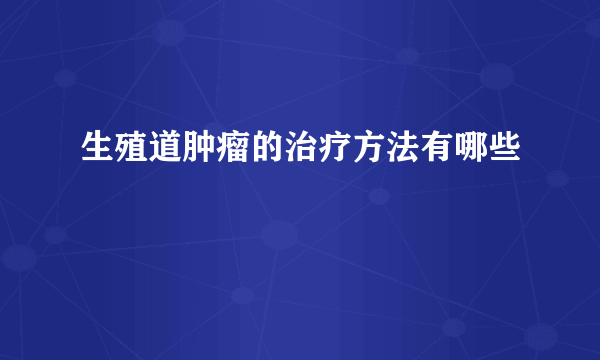 生殖道肿瘤的治疗方法有哪些